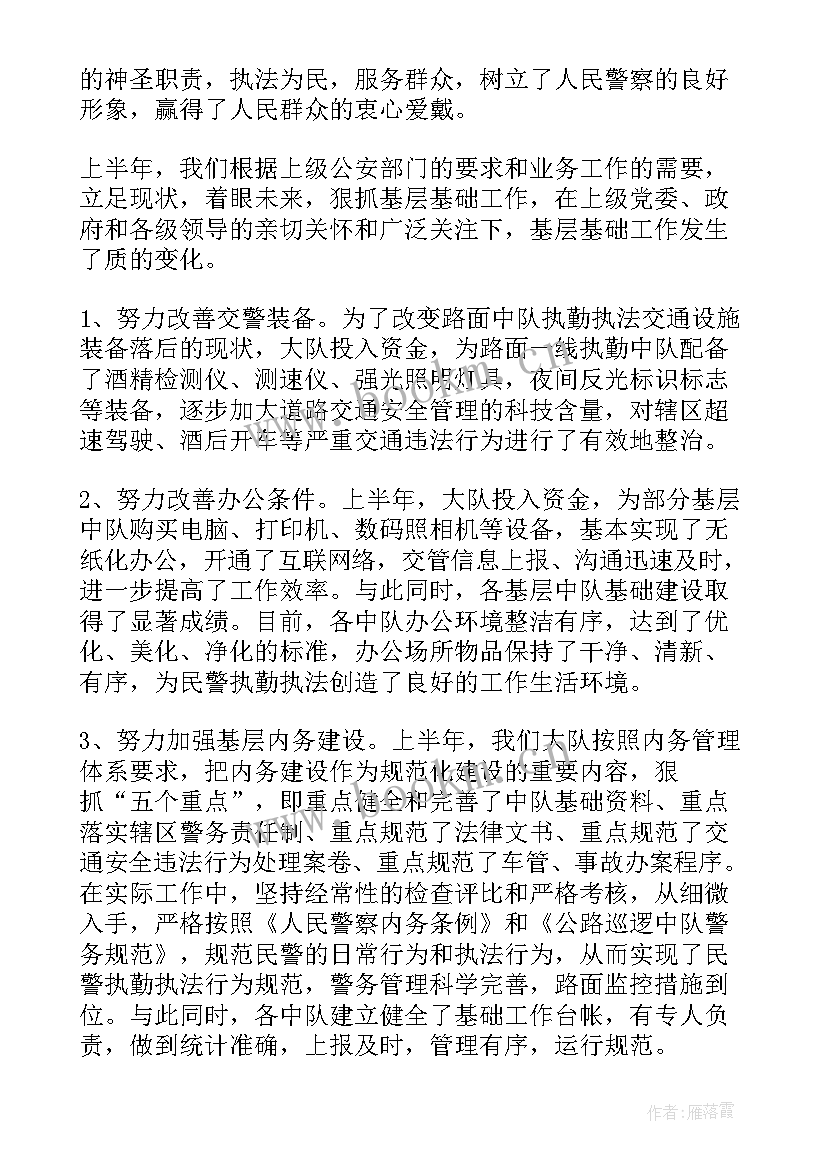 的神圣职责，执法为民，服务群众，树立了人民警察的良好形象，赢得了人民群众的衷心爱戴。

上半年，我们根据上级公安部门的要求和业务工作的需要，立足现状，着眼未来，狠抓基层基础工作，在上级党委、政府和各级领导的亲切关怀和广泛关注下，基层基础工作发生了质的变化。

1、努力改善交警装备。为了改变路面中队执勤执法交通设施装备落后的现状，大队投入资金，为路面一线执勤中队配备了酒精检测仪、测速仪、强光照明灯具，夜间反光标识标志等装备，逐步加大道路交通安全管理的科技含量，对辖区超速驾驶、酒后开车等严重交通违法行为进行了有效地整治。

2、努力改善办公条件。上半年，大队投入资金，为部分基层中队购买电脑、打印机、数码照相机等设备，基本实现了无纸化办公，开通了互联网络，交管信息上报、沟通迅速及时，进一步提高了工作效率。与此同时，各基层中队基础建设取得了显著成绩。目前，各中队办公环境整洁有序，达到了优化、美化、净化的标准，办公场所物品保持了干净、清新、有序，为民警执勤执法创造了良好的工作生活环境。

3、努力加强基层内务建设。上半年，我们大队按照内务管理体系要求，把内务建设作为规范化建设的重要内容，狠抓“五个重点”，即重点健全和完善了中队基础资料、重点落实辖区警务责任制、重点规范了法律文书、重点规范了交通安全违法行为处理案卷、重点规范了车管、事故办案程序。在实际工作中，坚持经常性的检查评比和严格考核，从细微入手，严格按照《人民警察内务条例》和《公路巡逻中队警务规范》，规范民警的日常行为和执法行为，从而实现了民警执勤执法行为规范，警务管理科学完善，路面监控措施到位。与此同时，各中队建立健全了基础工作台帐，有专人负责，做到统计准确，上报及时，管理有序，运行规范。

作者：雁落霞